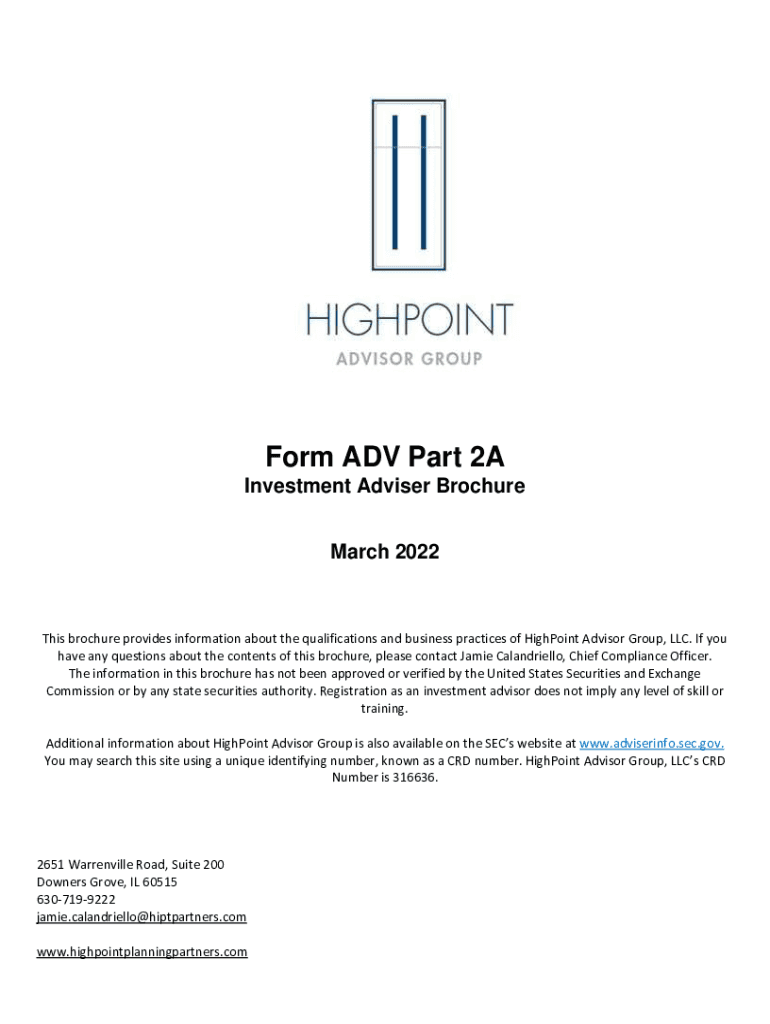 HIGHPOINT
ADVISOR GROUP

Form ADV Part 2A
Investment Adviser Brochure

March 2022

This brochure provides information about the qualifications and business practices of HighPoint Advisor Group, LLC. If you have any questions about the contents of this brochure, please contact Jamie Calandriello, Chief Compliance Officer. The information in this brochure has not been approved or verified by the United States Securities and Exchange Commission or by any state securities authority. Registration as an investment advisor does not imply any level of skill or training.

Additional information about HighPoint Advisor Group is also available on the SEC's website at www.adviserinfo.sec.gov. You may search this site using a unique identifying number, known as a CRD number. HighPoint Advisor Group, LLC's CRD Number is 316636.

2651 Warrenville Road, Suite 200
Downers Grove, IL 60515
630-719-9222
jamie.calandriello@hiptpartners.com

www.highpointplanningpartners.com